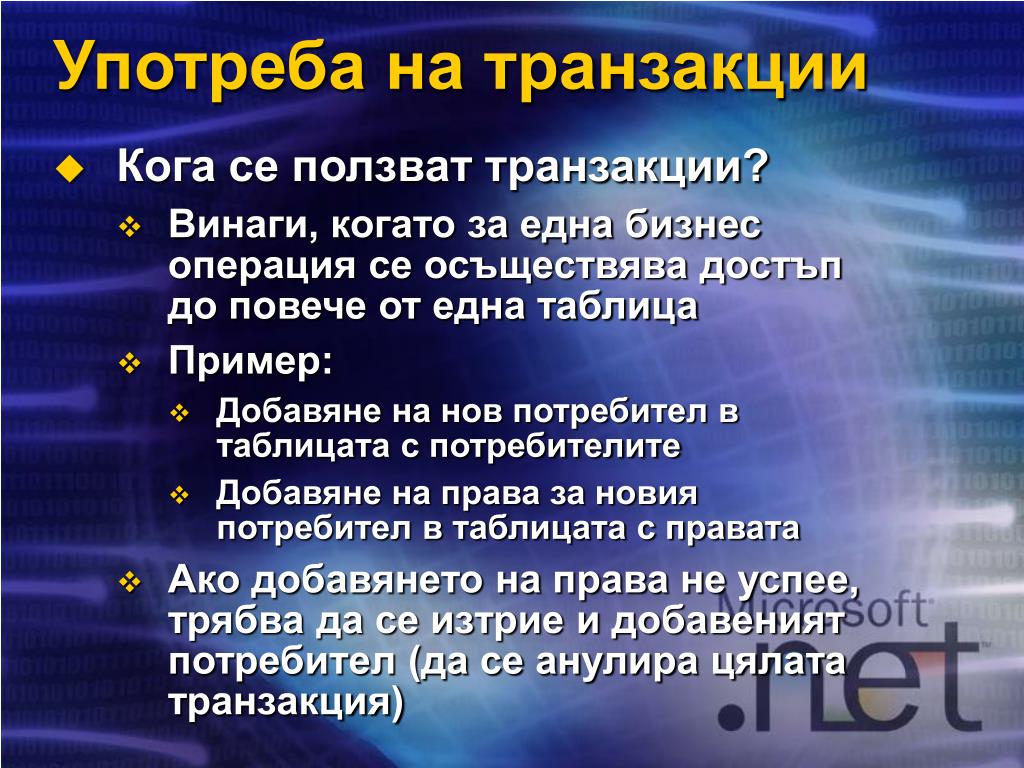 Употреба на транзакции

Кога се ползват транзакции?

Винаги, когато за една бизнес операция се осъществява достъп до повече от една таблица

Пример:

Добавяне на нов потребител в таблицата с потребителите

Добавяне на права за новия потребител в таблицата с правата

Ако добавянето на права не успее, трябва да се изтрие и добавеният потребител (да се анулира цялата транзакция)

Microsoft .net